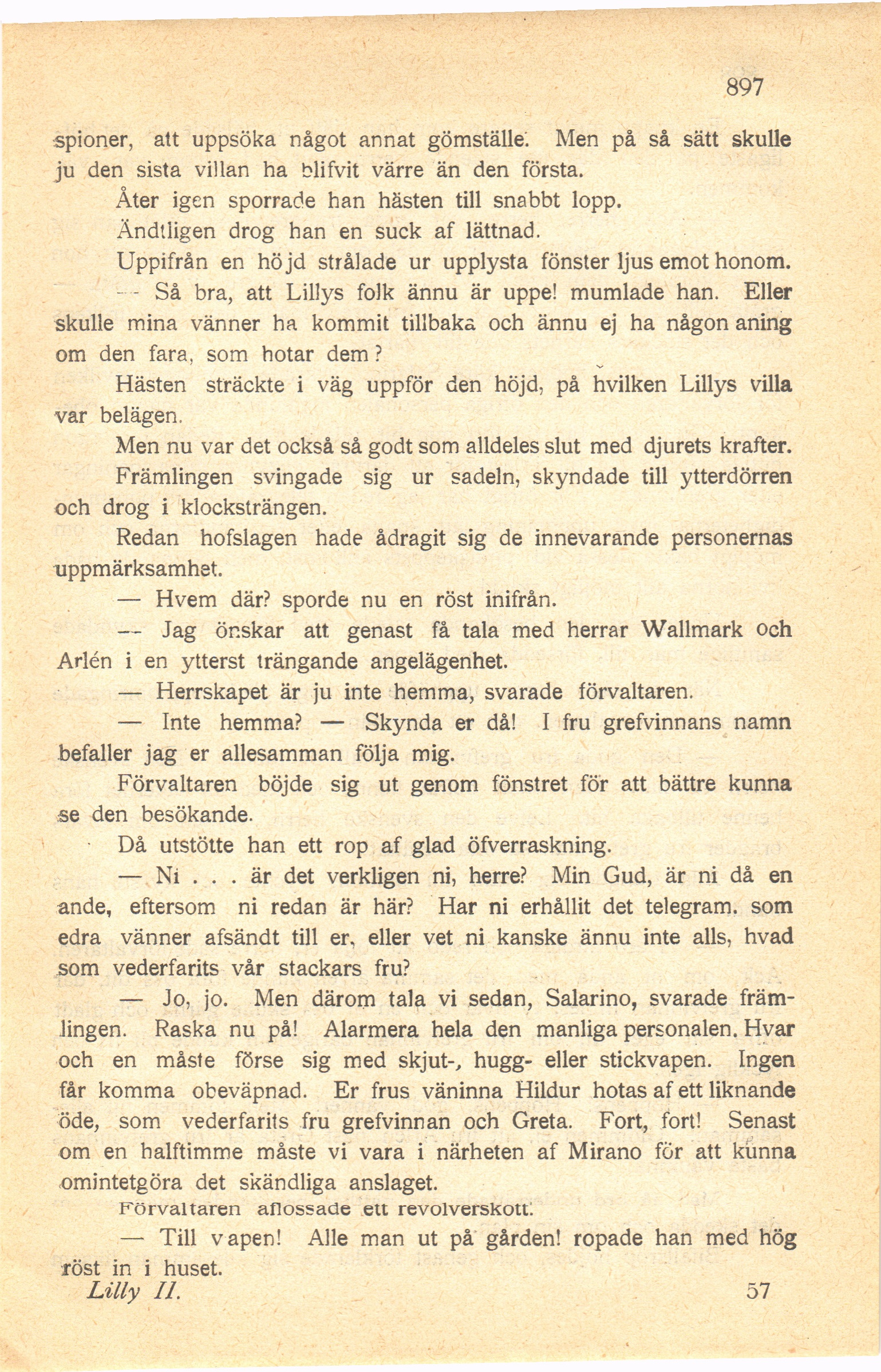 897

spioner, att uppsöka något annat gömställe. Men på så sätt skulle ju den sista villan ha blifvit värre än den första.

Åter igen sporrade han hästen till snabbt lopp.

Ändtligen drog han en suck af lättnad.

Uppifrån en höjd strålade ur upplysta fönster ljus emot honom.

— Så bra, att Lillys folk ännu är uppe! mumlade han. Eller skulle mina vänner ha kommit tillbaka och ännu ej ha någon aning om den fara, som hotar dem?

Hästen sträckte i väg uppför den höjd, på hvilken Lillys villa var belägen.

Men nu var det också så godt som alldeles slut med djurets krafter.

Främlingen svingade sig ur sadeln, skyndade till ytterdörren och drog i klocksträngen.

Redan hofslagen hade ådragit sig de innevarande personernas uppmärksamhet.

— Hvem där? sporde nu en röst inifrån.

— Jag önskar att genast få tala med herrar Wallmark och Arlén i en ytterst trängande angelägenhet.

— Herrskapet är ju inte hemma, svarade förvaltaren.

— Inte hemma? — Skynda er då! I fru grefvinnans namn befaller jag er allesamman följa mig.

Förvaltaren böjde sig ut genom fönstret för att bättre kunna se den besökande.

Då utstötte han ett rop af glad öfverraskning.

— Ni . . . är det verkligen ni, herre? Min Gud, är ni då en ande, eftersom ni redan är här? Har ni erhållit det telegram, som edra vänner afsändt till er, eller vet ni kanske ännu inte alls, hvad som vederfarits vår stackars fru?

— Jo, jo. Men därom tala vi sedan, Salarino, svarade främlingen. Raska nu på! Alarmera hela den manliga personalen. Hvar och en måste förse sig med skjut-, hugg- eller stickvapen. Ingen får komma obeväpnad. Er frus väninna Hildur hotas af ett liknande öde, som vederfarits fru grefvinnan och Greta. Fort, fort! Senast om en halftimme måste vi vara i närheten af Mirano för att kunna omintetgöra det skändliga anslaget.

Förvaltaren aflossade ett revolverskott.

— Till vapen! Alle man ut på gården! ropade han med hög röst in i huset.

Lilly II. 57